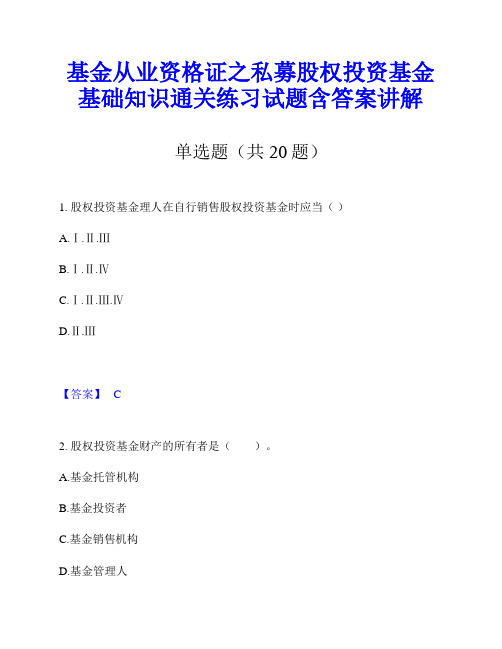 基金从业资格证之私募股权投资基金基础知识通关练习试题含答案讲解

单选题（共 20 题）

1. 股权投资基金理人在自行销售股权投资基金时应当（ ）

A. Ⅰ.Ⅱ.Ⅲ

B. Ⅰ.Ⅱ.Ⅳ

C. Ⅰ.Ⅱ.Ⅲ.Ⅳ

D. Ⅱ.Ⅲ

【答案】 C

2. 股权投资基金财产的所有者是（　　）。

A.基金托管机构

B.基金投资者

C.基金销售机构

D.基金管理人